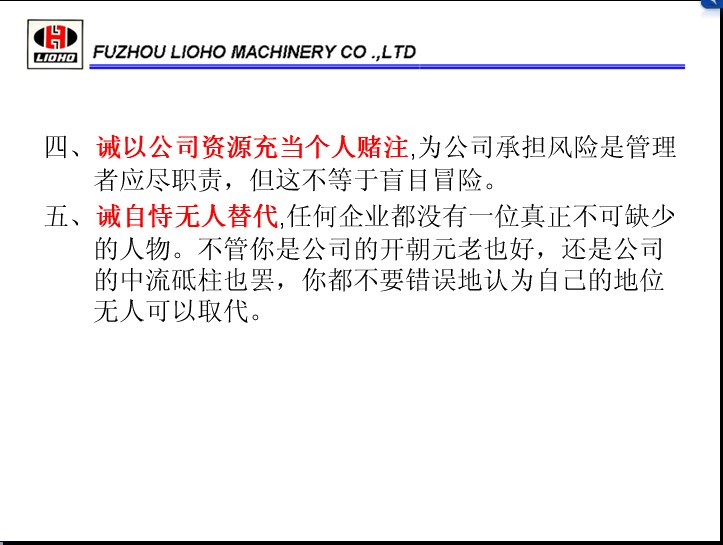 LIOHO

FUZHOU LIOHO MACHINERY CO .,LTD

四、诫以公司资源充当个人赌注,为公司承担风险是管理者应尽职责，但这不等于盲目冒险。

五、诫自恃无人替代,任何企业都没有一位真正不可缺少的人物。不管你是公司的开朝元老也好，还是公司的中流砥柱也罢，你都不要错误地认为自己的地位无人可以取代。